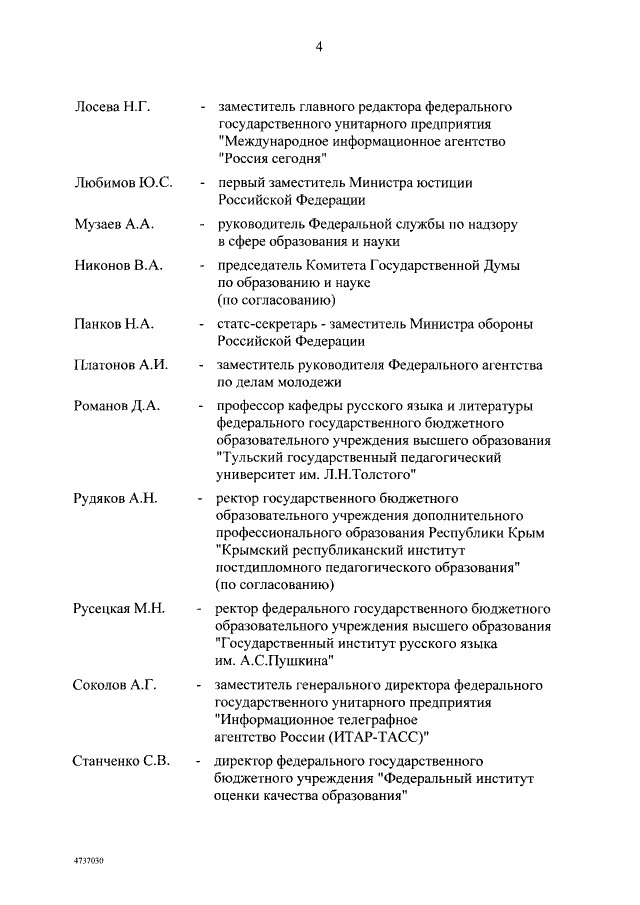 4

Лосева Н.Г. - заместитель главного редактора федерального государственного унитарного предприятия "Международное информационное агентство "Россия сегодня"

Любимов Ю.С. - первый заместитель Министра юстиции Российской Федерации

Музаев А.А. - руководитель Федеральной службы по надзору в сфере образования и науки

Никонов В.А. - председатель Комитета Государственной Думы по образованию и науке (по согласованию)

Панков Н.А. - статс-секретарь - заместитель Министра обороны Российской Федерации

Платонов А.И. - заместитель руководителя Федерального агентства по делам молодежи

Романов Д.А. - профессор кафедры русского языка и литературы федерального государственного бюджетного образовательного учреждения высшего образования "Тульский государственный педагогический университет им. Л.Н.Толстого"

Рудяков А.Н. - ректор государственного бюджетного образовательного учреждения дополнительного профессионального образования Республики Крым "Крымский республиканский институт постдипломного педагогического образования" (по согласованию)

Русецкая М.Н. - ректор федерального государственного бюджетного образовательного учреждения высшего образования "Государственный институт русского языка им. А.С.Пушкина"

Соколов А.Г. - заместитель генерального директора федерального государственного унитарного предприятия "Информационное телеграфное агентство России (ИТАР-ТАСС)"

Станченко С.В. - директор федерального государственного бюджетного учреждения "Федеральный институт оценки качества образования"

4737030